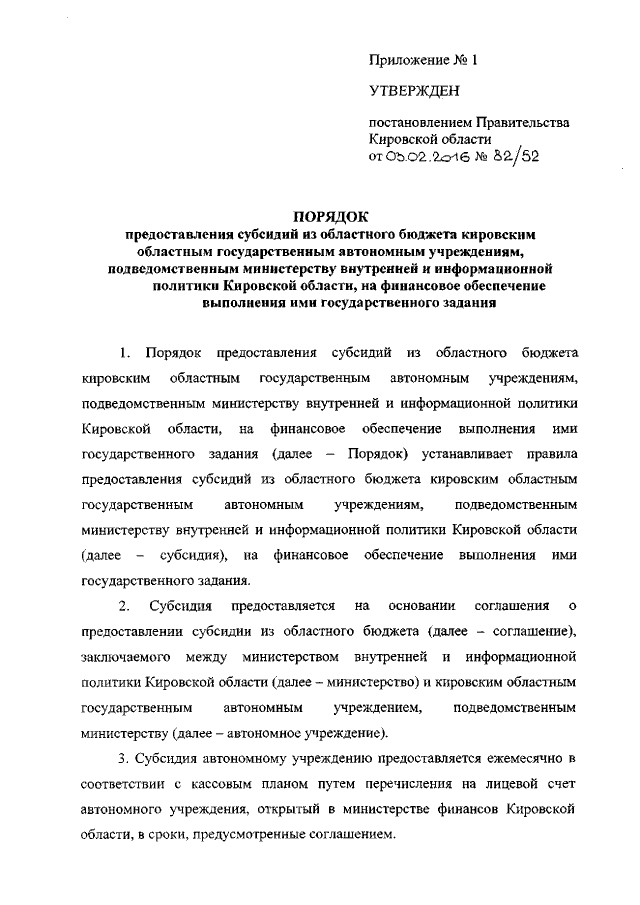 Приложение № 1

УТВЕРЖДЕН

постановлением Правительства Кировской области от 05.02.2016 № 82/52

ПОРЯДОК
предоставления субсидий из областного бюджета кировским областным государственным автономным учреждениям, подведомственным министерству внутренней и информационной политики Кировской области, на финансовое обеспечение выполнения ими государственного задания

1. Порядок предоставления субсидий из областного бюджета кировским областным государственным автономным учреждениям, подведомственным министерству внутренней и информационной политики Кировской области, на финансовое обеспечение выполнения ими государственного задания (далее – Порядок) устанавливает правила предоставления субсидий из областного бюджета кировским областным государственным автономным учреждениям, подведомственным министерству внутренней и информационной политики Кировской области (далее – субсидия), на финансовое обеспечение выполнения ими государственного задания.

2. Субсидия предоставляется на основании соглашения о предоставлении субсидии из областного бюджета (далее – соглашение), заключаемого между министерством внутренней и информационной политики Кировской области (далее – министерство) и кировским областным государственным автономным учреждением, подведомственным министерству (далее – автономное учреждение).

3. Субсидия автономному учреждению предоставляется ежемесячно в соответствии с кассовым планом путем перечисления на лицевой счет автономного учреждения, открытый в министерстве финансов Кировской области, в сроки, предусмотренные соглашением.